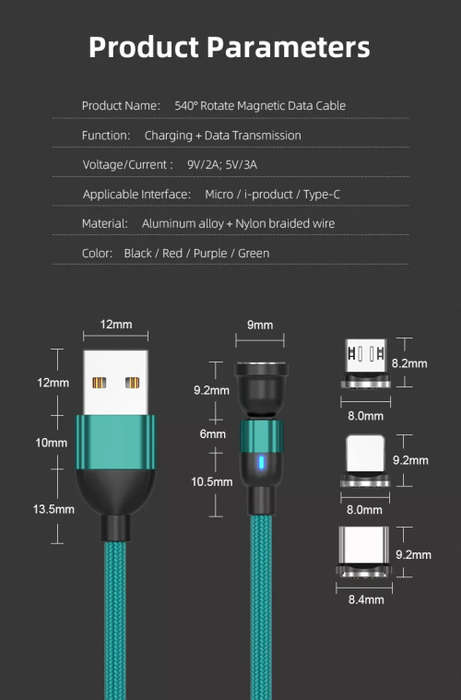 Product Parameters

Product Name: 540° Rotate Magnetic Data Cable

Function: Charging + Data Transmission

Voltage/Current : 9V/2A; 5V/3A

Applicable Interface: Micro / i-product / Type-C

Material: Aluminum alloy + Nylon braided wire

Color: Black / Red / Purple / Green

12mm
12mm
10mm
13.5mm

9mm
9.2mm
6mm
10.5mm

8.2mm
8.0mm
9.2mm
8.0mm
9.2mm
8.4mm